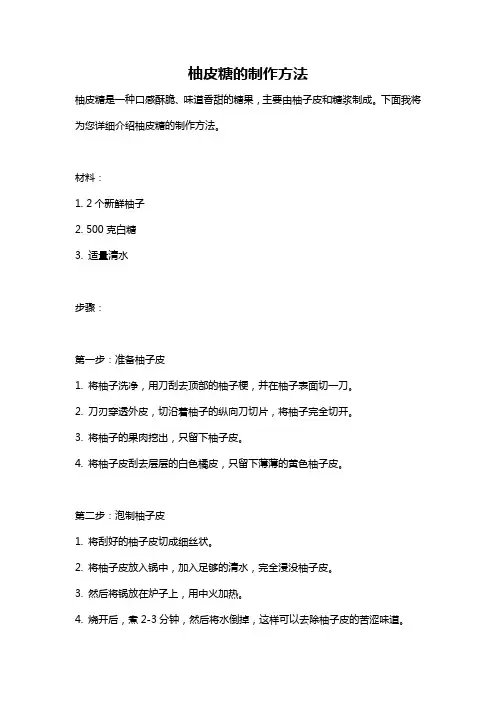 柚皮糖的制作方法

柚皮糖是一种口感酥脆、味道香甜的糖果，主要由柚子皮和糖浆制成。下面我将为您详细介绍柚皮糖的制作方法。

材料：

1. 2 个新鲜柚子

2. 500 克白糖

3. 适量清水

步骤：

第一步：准备柚子皮

1. 将柚子洗净，用刀刮去顶部的柚子梗，并在柚子表面切一刀。

2. 刀刃穿透外皮，切沿着柚子的纵向刀切片，将柚子完全切开。

3. 将柚子的果肉挖出，只留下柚子皮。

4. 将柚子皮刮去层层的白色橘皮，只留下薄薄的黄色柚子皮。

第二步：泡制柚子皮

1. 将刮好的柚子皮切成细丝状。

2. 将柚子皮放入锅中，加入足够的清水，完全浸没柚子皮。

3. 然后将锅放在炉子上，用中火加热。

4. 烧开后，煮 2-3 分钟，然后将水倒掉，这样可以去除柚子皮的苦涩味道。